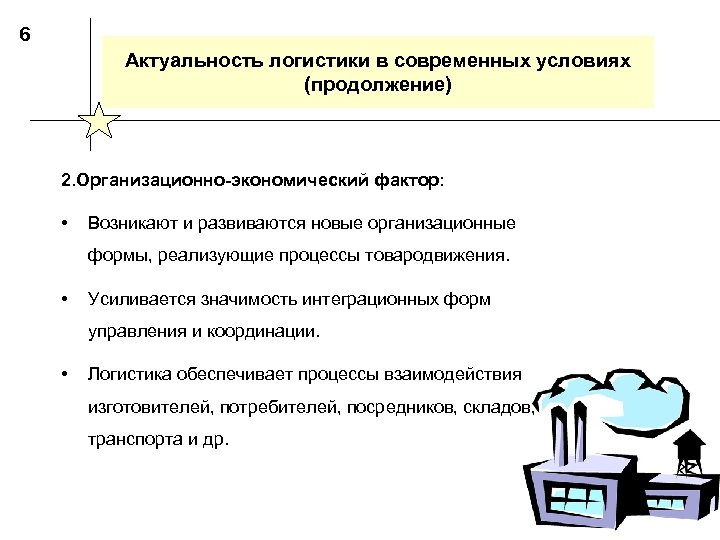 6

Актуальность логистики в современных условиях (продолжение)

2.Организационно-экономический фактор:

• Возникают и развиваются новые организационные формы, реализующие процессы товародвижения.

• Усиливается значимость интеграционных форм управления и координации.

• Логистика обеспечивает процессы взаимодействия изготовителей, потребителей, посредников, складов, транспорта и др.